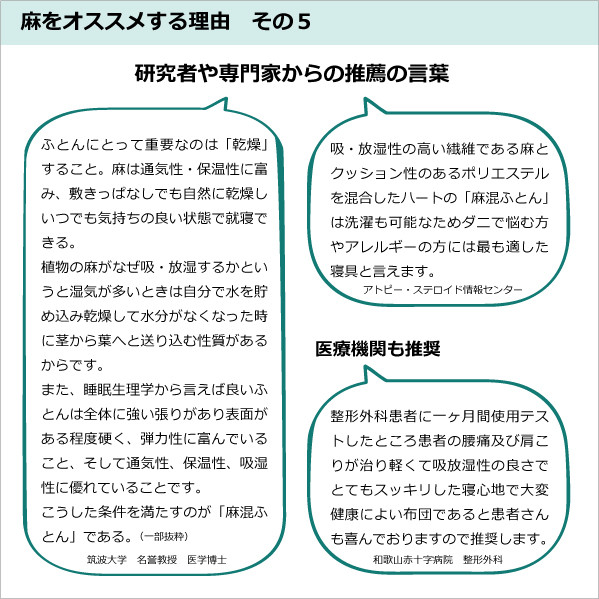 麻をオススメする理由　その５

研究者や専門家からの推薦の言葉

ふとんにとって重要なのは「乾燥」すること。麻は通気性・保温性に富み、敷きっぱなしでも自然に乾燥しいつでも気持ちの良い状態で就寝できる。
植物の麻がなぜ吸・放湿するかというと湿気が多いときは自分で水を貯め込み乾燥して水分がなくなった時に茎から葉へと送り込む性質があるからです。
また、睡眠生理学から言えば良いふとんは全体に強い張りがあり表面がある程度硬く、弾力性に富んでいること、そして通気性、保温性、吸湿性に優れていることです。
こうした条件を満たすのが「麻混ふとん」である。（一部抜粋）

筑波大学　名誉教授　医学博士

吸・放湿性の高い繊維である麻とクッション性のあるポリエステルを混合したハートの「麻混ふとん」は洗濯も可能なためダニで悩む方やアレルギーの方には最も適した寝具と言えます。

アトピー・ステロイド情報センター

医療機関も推奨

整形外科患者に一ヶ月間使用テストしたところ患者の腰痛及び肩こりが治り軽くて吸放湿性の良さでとてもスッキリした寝心地で大変健康によい布団であると患者さんも喜んでおりますので推奨します。

和歌山赤十字病院　整形外科